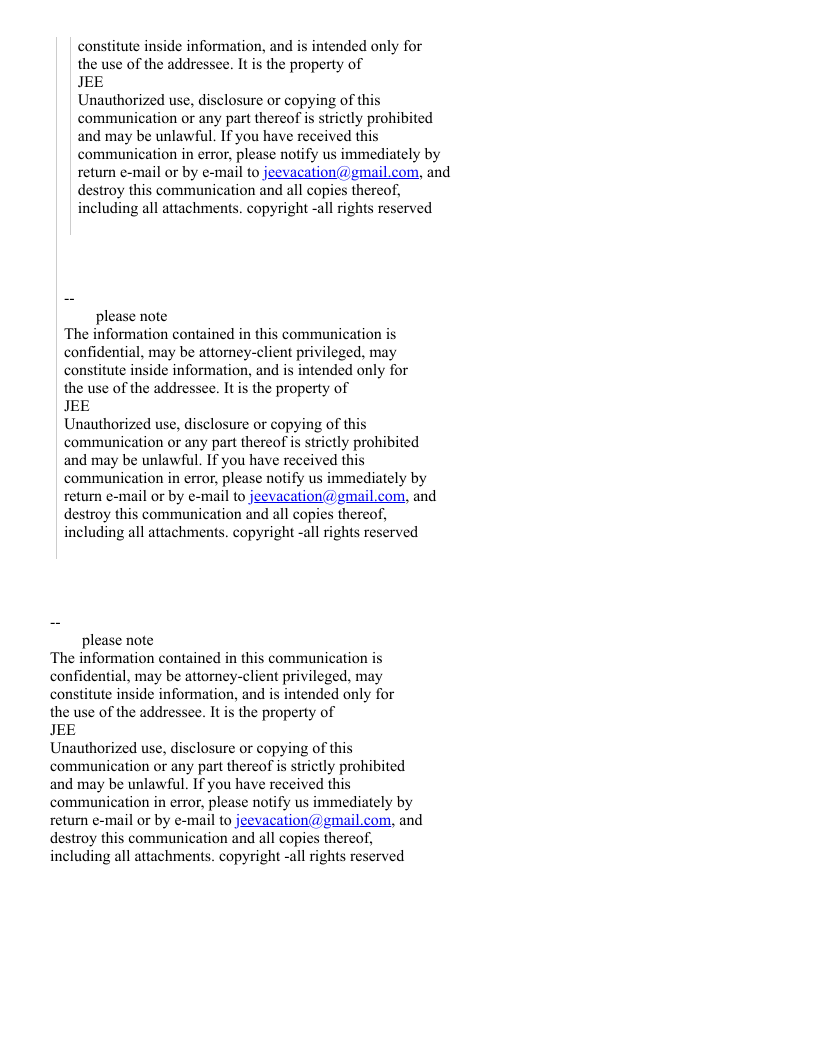 constitute inside information, and is intended only for the use of the addressee. It is the property of
JEE
Unauthorized use, disclosure or copying of this communication or any part thereof is strictly prohibited and may be unlawful. If you have received this communication in error, please notify us immediately by return e-mail or by e-mail to jeevacation@gmail.com, and destroy this communication and all copies thereof, including all attachments. copyright -all rights reserved

--
please note
The information contained in this communication is confidential, may be attorney-client privileged, may constitute inside information, and is intended only for the use of the addressee. It is the property of
JEE
Unauthorized use, disclosure or copying of this communication or any part thereof is strictly prohibited and may be unlawful. If you have received this communication in error, please notify us immediately by return e-mail or by e-mail to jeevacation@gmail.com, and destroy this communication and all copies thereof, including all attachments. copyright -all rights reserved

--
please note
The information contained in this communication is confidential, may be attorney-client privileged, may constitute inside information, and is intended only for the use of the addressee. It is the property of
JEE
Unauthorized use, disclosure or copying of this communication or any part thereof is strictly prohibited and may be unlawful. If you have received this communication in error, please notify us immediately by return e-mail or by e-mail to jeevacation@gmail.com, and destroy this communication and all copies thereof, including all attachments. copyright -all rights reserved